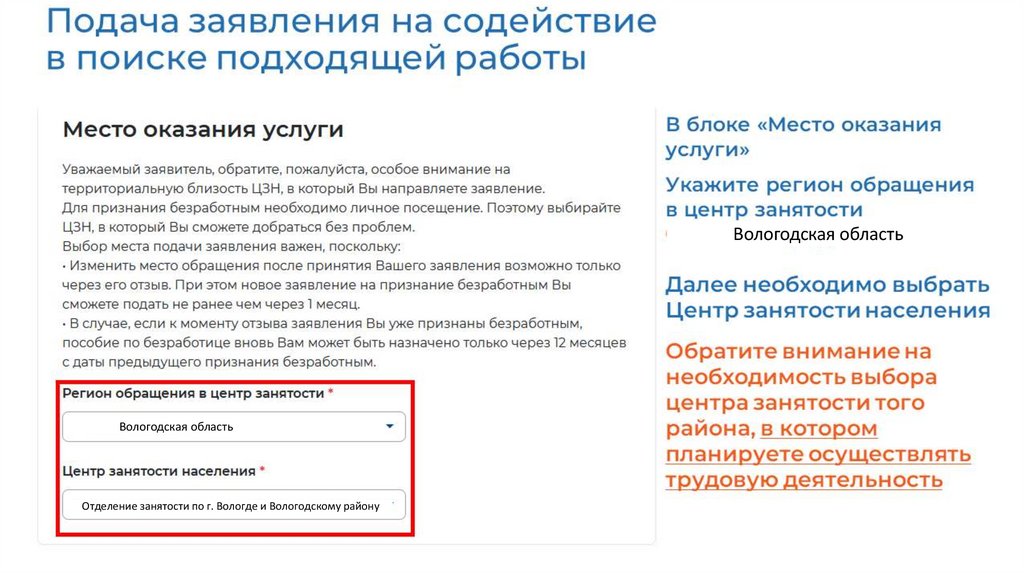 Подача заявления на содействие в поиске подходящей работы

Место оказания услуги

Уважаемый заявитель, обратите, пожалуйста, особое внимание на территориальную близость ЦЗН, в который Вы направляете заявление.
Для признания безработным необходимо личное посещение. Поэтому выбирайте ЦЗН, в который Вы сможете добраться без проблем.
Выбор места подачи заявления важен, поскольку:
• Изменить место обращения после принятия Вашего заявления возможно только через его отзыв. При этом новое заявление на признание безработным Вы сможете подать не ранее чем через 1 месяц.
• В случае, если к моменту отзыва заявления Вы уже признаны безработным, пособие по безработице вновь Вам может быть назначено только через 12 месяцев с даты предыдущего признания безработным.

Регион обращения в центр занятости *

Вологодская область

Центр занятости населения *

Отделение занятости по г. Вологде и Вологодскому району

В блоке «Место оказания услуги»

Укажите регион обращения в центр занятости

Вологодская область

Далее необходимо выбрать Центр занятости населения

Обратите внимание на необходимость выбора центра занятости того района, в котором планируете осуществлять трудовую деятельность